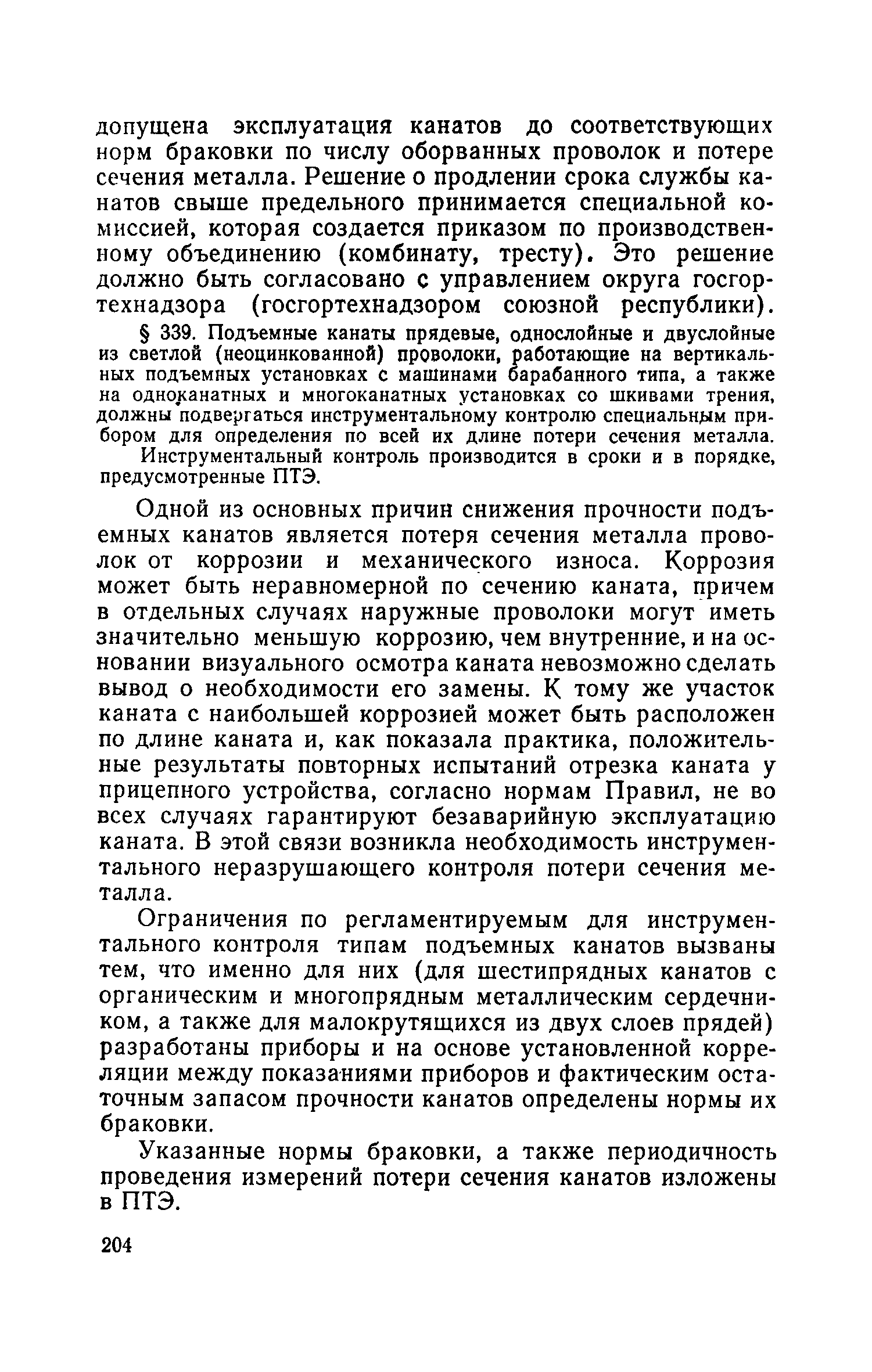 допущена эксплуатация канатов до соответствующих норм браковки по числу оборванных проволок и потере сечения металла. Решение о продлении срока службы канатов свыше предельного принимается специальной комиссией, которая создается приказом по производственному объединению (комбинату, тресту). Это решение должно быть согласовано с управлением округа госгортехнадзора (госгортехнадзором союзной республики).

§ 339. Подъемные канаты прядевые, однослойные и двуслойные из светлой (неоцинкованной) проволоки, работающие на вертикальных подъемных установках с машинами барабанного типа, а также на одноканатных и многоканатных установках со шкивами трения, должны подвергаться инструментальному контролю специальным прибором для определения по всей их длине потери сечения металла.

Инструментальный контроль производится в сроки и в порядке, предусмотренные ПТЭ.

Одной из основных причин снижения прочности подъемных канатов является потеря сечения металла проволок от коррозии и механического износа. Коррозия может быть неравномерной по сечению каната, причем в отдельных случаях наружные проволоки могут иметь значительно меньшую коррозию, чем внутренние, и на основании визуального осмотра каната невозможно сделать вывод о необходимости его замены. К тому же участок каната с наибольшей коррозией может быть расположен по длине каната и, как показала практика, положительные результаты повторных испытаний отрезка каната у прицепного устройства, согласно нормам Правил, не во всех случаях гарантируют безаварийную эксплуатацию каната. В этой связи возникла необходимость инструментального неразрушающего контроля потери сечения металла.

Ограничения по регламентируемым для инструментального контроля типам подъемных канатов вызваны тем, что именно для них (для шестипрядных канатов с органическим и многопрядным металлическим сердечником, а также для малокрутящихся из двух слоев прядей) разработаны приборы и на основе установленной корреляции между показаниями приборов и фактическим остаточным запасом прочности канатов определены нормы их браковки.

Указанные нормы браковки, а также периодичность проведения измерений потери сечения канатов изложены в ПТЭ.

204